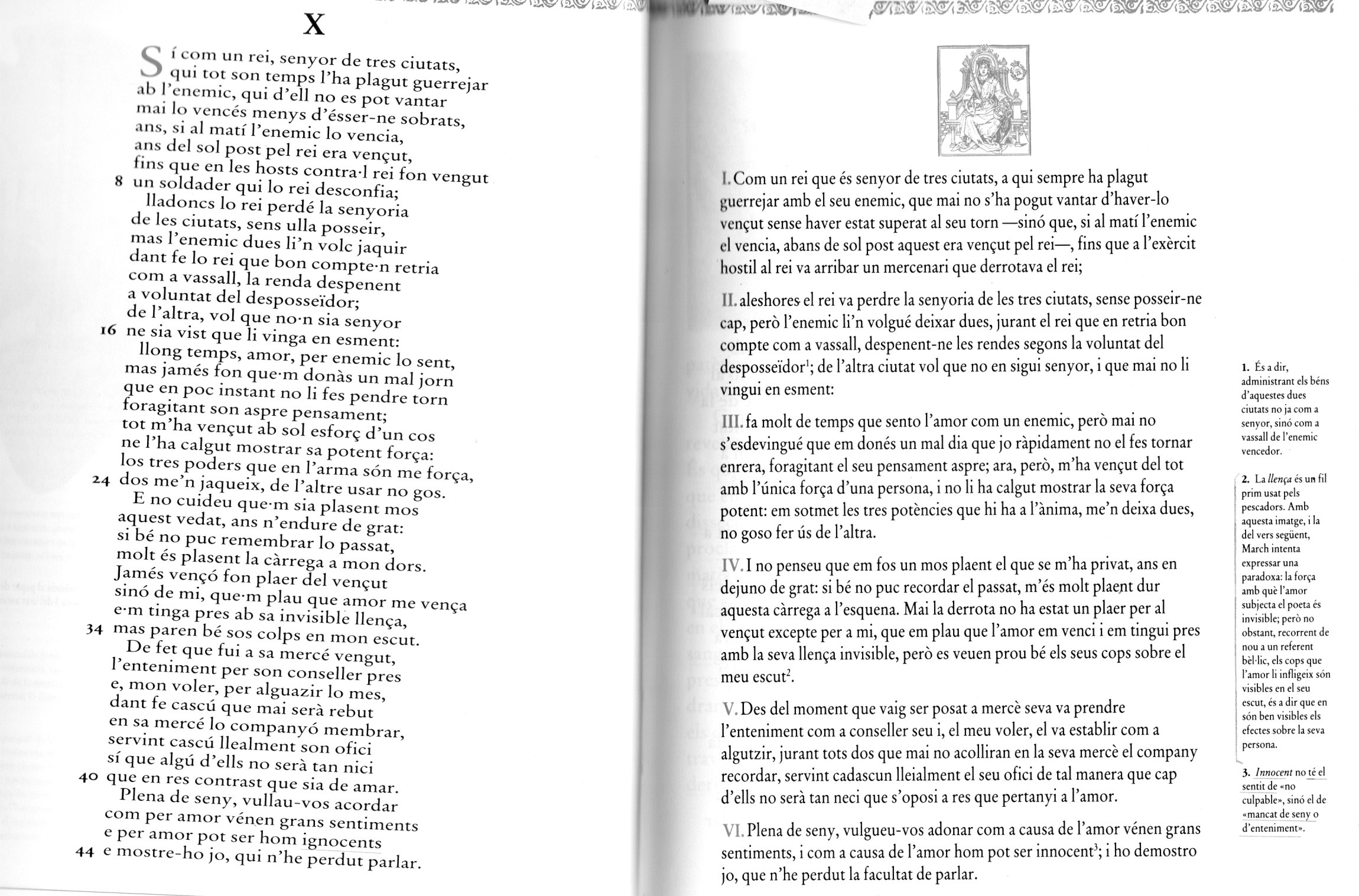 X

Sí com un rei, senyor de tres ciutats,
qui tot son temps l'ha plagut guerrejar
ab l'enemic, qui d'ell no es pot vantar
mai lo vencés menys d'ésser-ne sobrats,
ans, si al matí l'enemic lo vencia,
ans del sol post pel rei era vençut,
fins que en les hosts contra·l rei fon vengut
8 un soldader qui lo rei desconfia;
lladoncs lo rei perdé la senyoria
de les ciutats, sens ulla posseir,
mas l'enemic dues li'n volc jaquir
dant fe lo rei que bon compte·n retria
com a vassall, la renda despenent
a voluntat del desposseïdor;
de l'altra, vol que no·n sia senyor
16 ne sia vist que li vinga en esment:
llong temps, amor, per enemic lo sent,
mas jamés fon que·m donàs un mal jorn
que en poc instant no li fes pendre torn
foragitant son aspre pensament;
tot m'ha vençut ab sol esforç d'un cos
ne l'ha calgut mostrar sa potent força:
los tres poders que en l'arma són me força,
24 dos me'n jaqueix, de l'altre usar no gos.
E no cuideu que·m sia plasent mos
aquest vedat, ans n'endure de grat:
si bé no puc remembrar lo passat,
molt és plasent la càrrega a mon dors.
Jamés vençó fon plaer del vençut
sinó de mi, que·m plau que amor me vença
e·m tinga pres ab sa invisible llença,
34 mas paren bé sos colps en mon escut.
De fet que fui a sa mercé vengut,
l'enteniment per son conseller pres
e, mon voler, per alguazir lo mes,
dant fe cascú que mai serà rebut
en sa mercé lo companyó membrar,
servint cascú llealment son ofici
sí que algú d'ells no serà tan nici
40 que en res contrast que sia de amar.
Plena de seny, vullau-vos acordar
com per amor vénen grans sentiments
e per amor pot ser hom ignocents
44 e mostre-ho jo, qui n'he perdut parlar.

I. Com un rei que és senyor de tres ciutats, a qui sempre ha plagut guerrejar amb el seu enemic, que mai no s'ha pogut vantar d'haver-lo vençut sense haver estat superat al seu torn —sinó que, si al matí l'enemic el vencia, abans de sol post aquest era vençut pel rei—, fins que a l'exèrcit hostil al rei va arribar un mercenari que derrotava el rei;

II. aleshores el rei va perdre la senyoria de les tres ciutats, sense posseir-ne cap, però l'enemic li'n volgué deixar dues, jurant el rei que en retria bon compte com a vassall, despenent-ne les rendes segons la voluntat del desposseïdor$^1$; de l'altra ciutat vol que no en sigui senyor, i que mai no li vingui en esment:

III. fa molt de temps que sento l'amor com un enemic, però mai no s'esdevingué que em donés un mal dia que jo ràpidament no el fes tornar enrera, foragitant el seu pensament aspre; ara, però, m'ha vençut del tot amb l'única força d'una persona, i no li ha calgut mostrar la seva força potent: em sotmet les tres potències que hi ha a l'ànima, me'n deixa dues, no goso fer ús de l'altra.

IV. I no penseu que em fos un mos plaent el que se m'ha privat, ans en dejuno de grat: si bé no puc recordar el passat, m'és molt plaent dur aquesta càrrega a l'esquena. Mai la derrota no ha estat un plaer per al vençut excepte per a mi, que em plau que l'amor em venci i em tingui pres amb la seva llença invisible, però es veuen prou bé els seus cops sobre el meu escut$^2$.

V. Des del moment que vaig ser posat a mercè seva va prendre l'enteniment com a conseller seu i, el meu voler, el va establir com a algutzir, jurant tots dos que mai no acolliran en la seva mercè el company recordar, servint cadascun lleialment el seu ofici de tal manera que cap d'ells no serà tan neci que s'oposi a res que pertanyi a l'amor.

VI. Plena de seny, vulgueu-vos adonar com a causa de l'amor vénen grans sentiments, i com a causa de l'amor hom pot ser innocent$^3$; i ho demostro jo, que n'he perdut la facultat de parlar.

1. És a dir, administrant els béns d'aquestes dues ciutats no ja com a senyor, sinó com a vassall de l'enemic vencedor.

2. La llença és un fil prim usat pels pescadors. Amb aquesta imatge, i la del vers següent, March intenta expressar una paradoxa: la força amb què l'amor subjecta el poeta és invisible; però no obstant, recorrent de nou a un referent bèl·lic, els cops que l'amor li infligeix són visibles en el seu escut, és a dir que en són ben visibles els efectes sobre la seva persona.

3. Innocent no té el sentit de «no culpable», sinó el de «mancat de seny o d'enteniment».